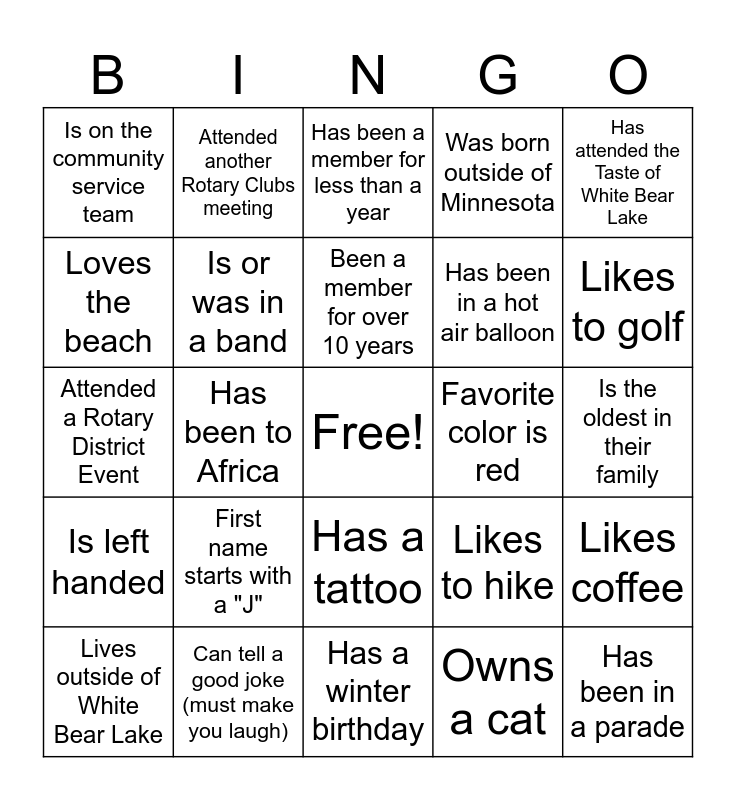 | B | I | N | G | O |
|---|---|---|---|---|
| Is on the community service team | Attended another Rotary Clubs meeting | Has been a member for less than a year | Was born outside of Minnesota | Has attended the Taste of White Bear Lake |
| Loves the beach | Is or was in a band | Been a member for over 10 years | Has been in a hot air balloon | Likes to golf |
| Attended a Rotary District Event | Has been to Africa | Free! | Favorite color is red | Is the oldest in their family |
| Is left handed | First name starts with a "J" | Has a tattoo | Likes to hike | Likes coffee |
| Lives outside of White Bear Lake | Can tell a good joke (must make you laugh) | Has a winter birthday | Owns a cat | Has been in a parade |